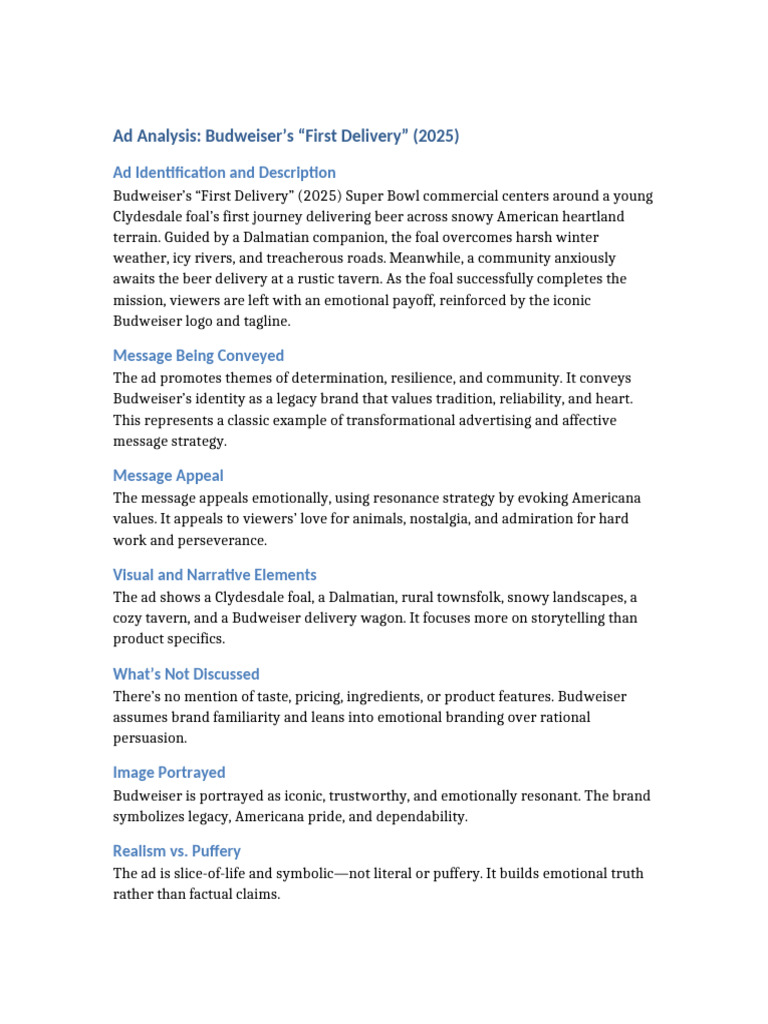 Ad Analysis: Budweiser's "First Delivery" (2025)

Ad Identification and Description

Budweiser's "First Delivery" (2025) Super Bowl commercial centers around a young Clydesdale foal's first journey delivering beer across snowy American heartland terrain. Guided by a Dalmatian companion, the foal overcomes harsh winter weather, icy rivers, and treacherous roads. Meanwhile, a community anxiously awaits the beer delivery at a rustic tavern. As the foal successfully completes the mission, viewers are left with an emotional payoff, reinforced by the iconic Budweiser logo and tagline.

Message Being Conveyed

The ad promotes themes of determination, resilience, and community. It conveys Budweiser's identity as a legacy brand that values tradition, reliability, and heart. This represents a classic example of transformational advertising and affective message strategy.

Message Appeal

The message appeals emotionally, using resonance strategy by evoking Americana values. It appeals to viewers' love for animals, nostalgia, and admiration for hard work and perseverance.

Visual and Narrative Elements

The ad shows a Clydesdale foal, a Dalmatian, rural townsfolk, snowy landscapes, a cozy tavern, and a Budweiser delivery wagon. It focuses more on storytelling than product specifics.

What's Not Discussed

There's no mention of taste, pricing, ingredients, or product features. Budweiser assumes brand familiarity and leans into emotional branding over rational persuasion.

Image Portrayed

Budweiser is portrayed as iconic, trustworthy, and emotionally resonant. The brand symbolizes legacy, Americana pride, and dependability.

Realism vs. Puffery

The ad is slice-of-life and symbolic—not literal or puffery. It builds emotional truth rather than factual claims.